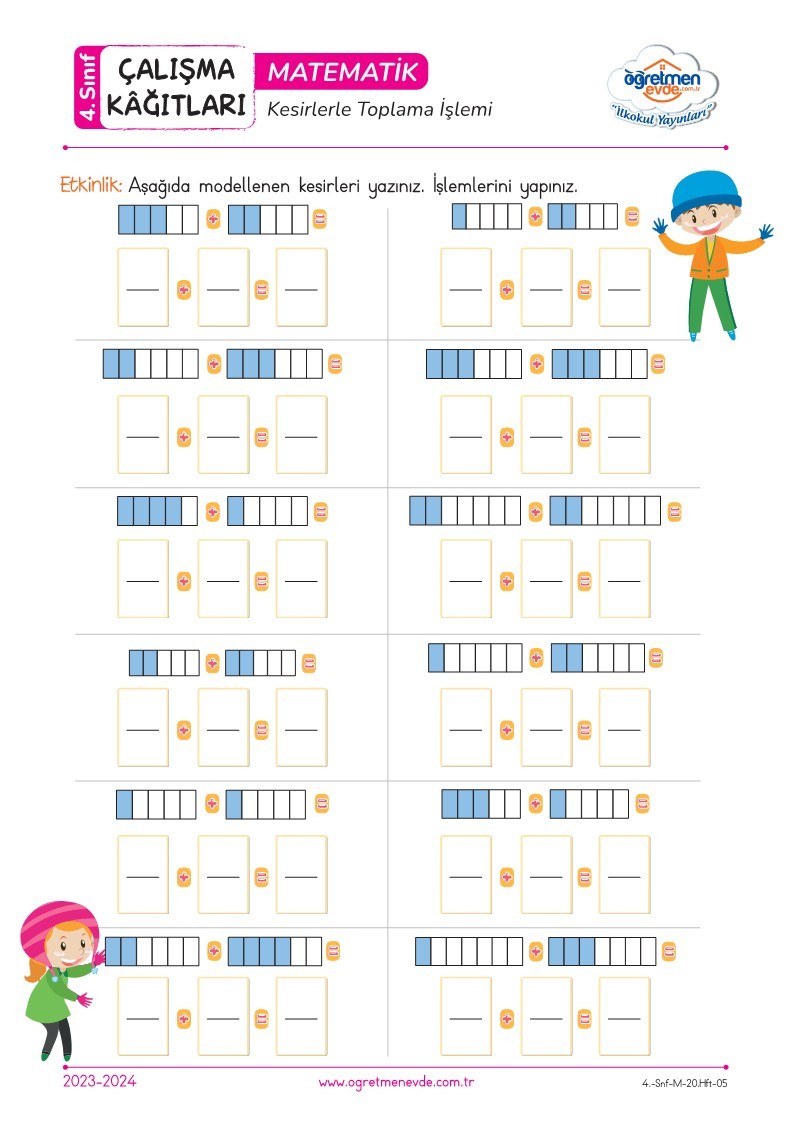 4. Sınıf
ÇALIŞMA KÂĞITLARI
MATEMATİK
Kesirlerle Toplama İşlemi

öğretmen evde.com.tr
"İlkokul Yayınları"

Etkinlik: Aşağıda modellenen kesirleri yazınız. İşlemlerini yapınız.

2023-2024
www.ogretmenevde.com.tr
4.-Snf-M-20.Hft-05